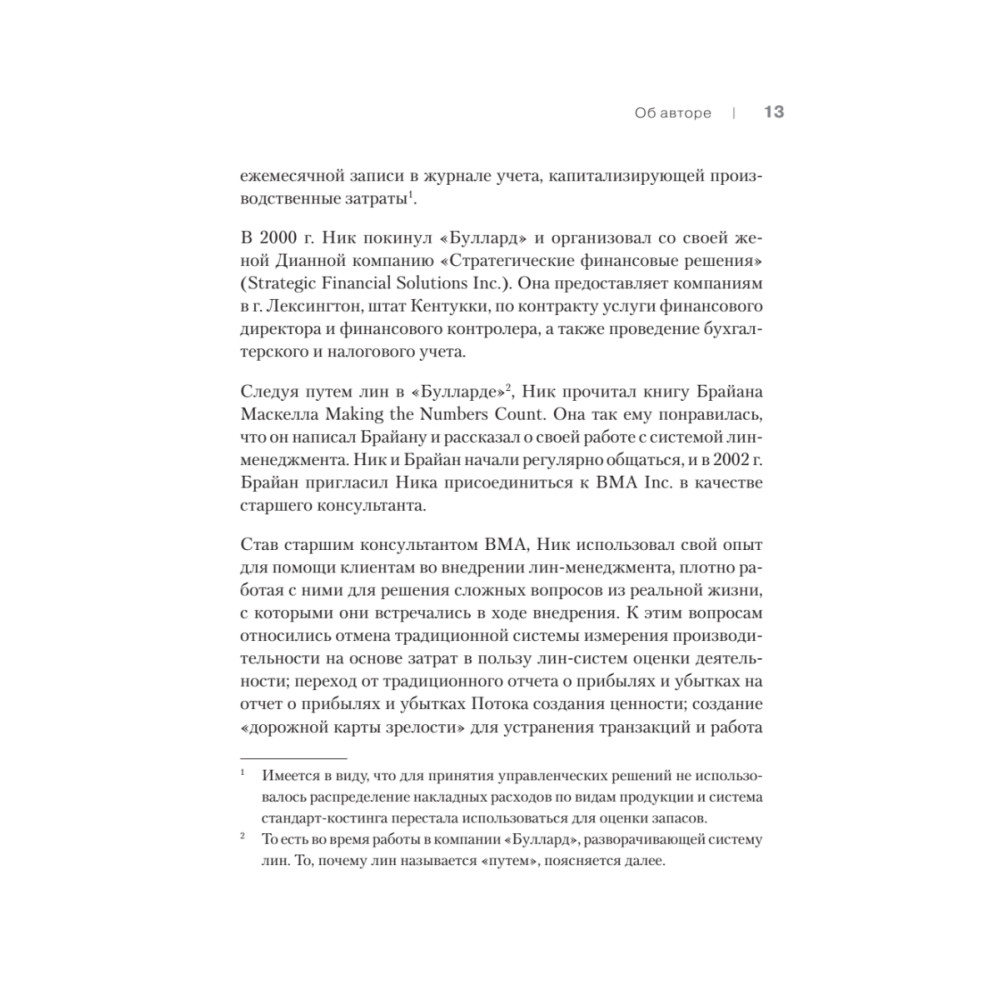 Об авторе | 13

ежемесячной записи в журнале учета, капитализирующей производственные затраты$^1$.

В 2000 г. Ник покинул «Буллард» и организовал со своей женой Дианной компанию «Стратегические финансовые решения» (Strategic Financial Solutions Inc.). Она предоставляет компаниям в г. Лексингтон, штат Кентукки, по контракту услуги финансового директора и финансового контролера, а также проведение бухгалтерского и налогового учета.

Следуя путем лин в «Булларде»$^2$, Ник прочитал книгу Брайана Маскелла Making the Numbers Count. Она так ему понравилась, что он написал Брайану и рассказал о своей работе с системой лин-менеджмента. Ник и Брайан начали регулярно общаться, и в 2002 г. Брайан пригласил Ника присоединиться к BMA Inc. в качестве старшего консультанта.

Став старшим консультантом BMA, Ник использовал свой опыт для помощи клиентам во внедрении лин-менеджмента, плотно работая с ними для решения сложных вопросов из реальной жизни, с которыми они встречались в ходе внедрения. К этим вопросам относились отмена традиционной системы измерения производительности на основе затрат в пользу лин-систем оценки деятельности; переход от традиционного отчета о прибылях и убытках на отчет о прибылях и убытках Потока создания ценности; создание «дорожной карты зрелости» для устранения транзакций и работа

$^1$ Имеется в виду, что для принятия управленческих решений не использовалось распределение накладных расходов по видам продукции и система стандарт-костинга перестала использоваться для оценки запасов.

$^2$ То есть во время работы в компании «Буллард», разворачивающей систему лин. То, почему лин называется «путем», поясняется далее.